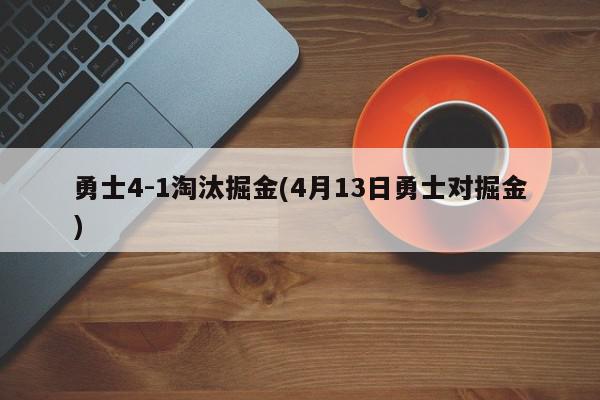 勇士4-1淘汰掘金(4月13日勇士对掘金)